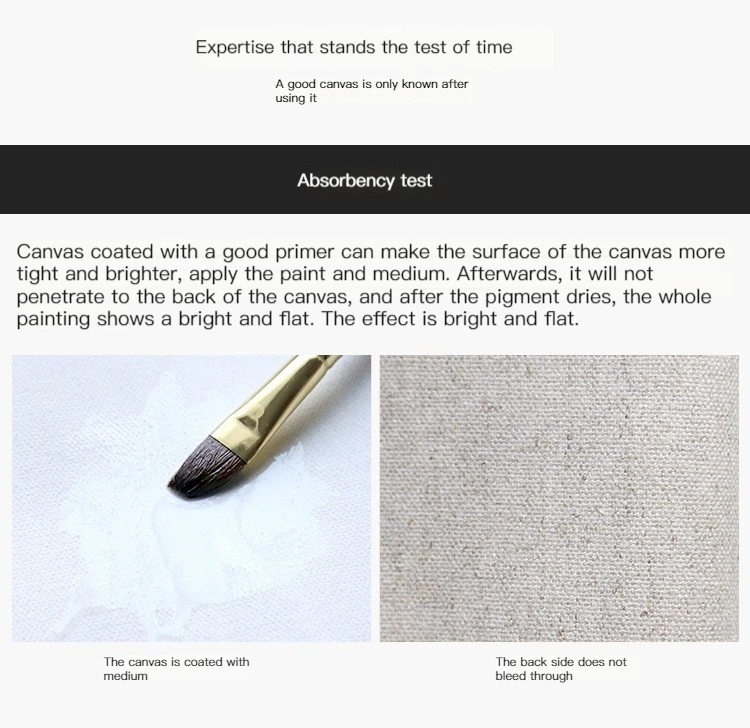 Expertise that stands the test of time

A good canvas is only known after using it

Absorbency test

Canvas coated with a good primer can make the surface of the canvas more tight and brighter, apply the paint and medium. Afterwards, it will not penetrate to the back of the canvas, and after the pigment dries, the whole painting shows a bright and flat. The effect is bright and flat.

The canvas is coated with medium

The back side does not bleed through